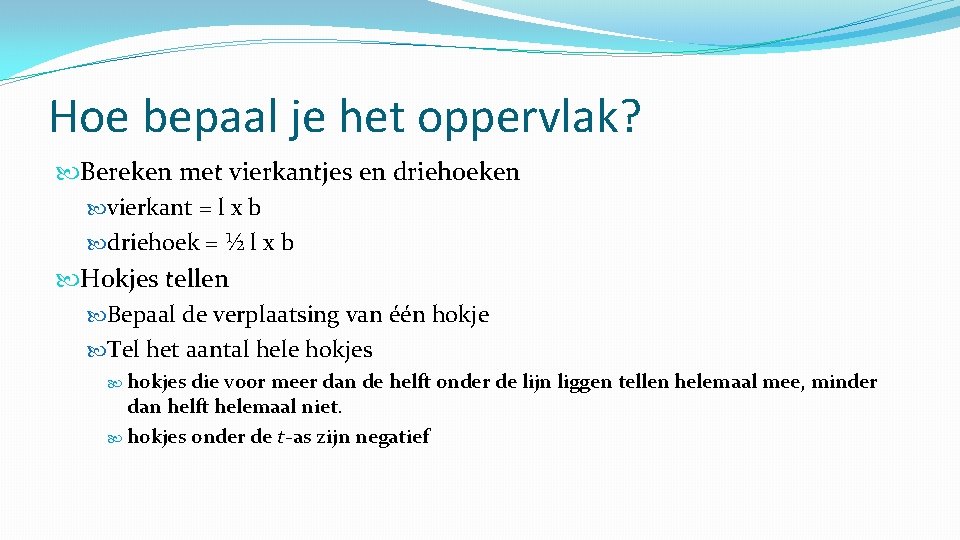 Hoe bepaal je het oppervlak?

Bereken met vierkantjes en driehoeken

vierkant = l x b

driehoek = ½ l x b

Hokjes tellen

Bepaal de verplaatsing van één hokje

Tel het aantal hele hokjes

hokjes die voor meer dan de helft onder de lijn liggen tellen helemaal mee, minder dan helft helemaal niet.

hokjes onder de $t$-as zijn negatief